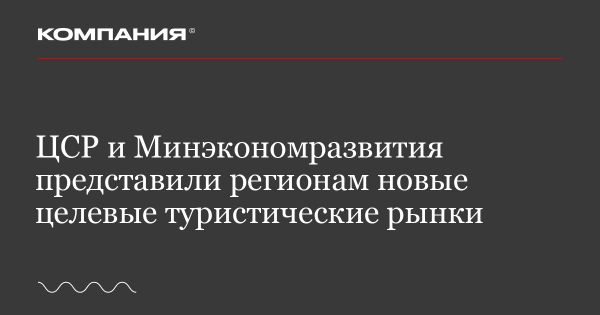 КОМПАНИЯ®

ЦСР и Минэкономразвития представили регионам новые целевые туристические рынки